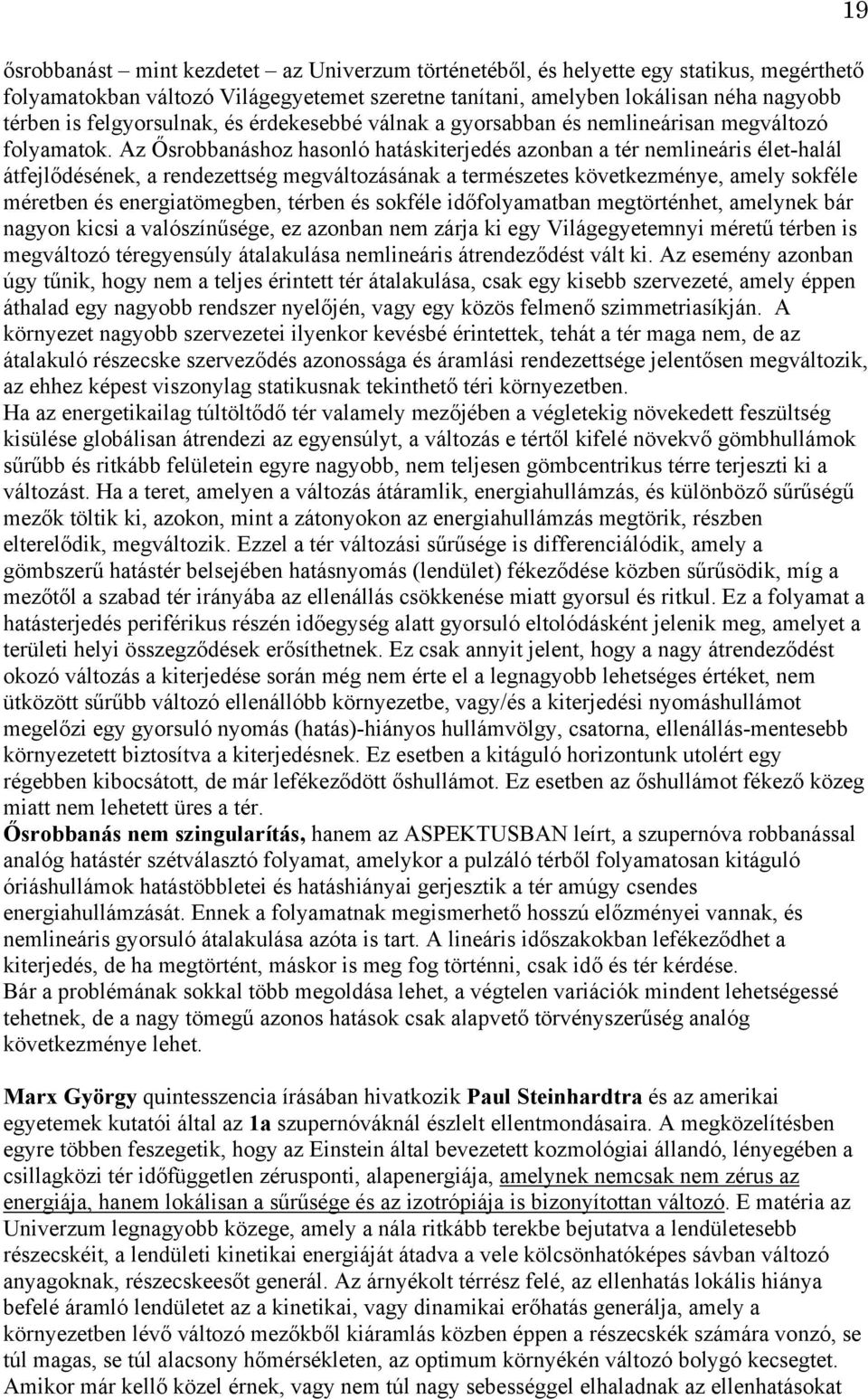 19

ősrobbanást – mint kezdetet – az Univerzum történetéből, és helyette egy statikus, megérthető folyamatokban változó Világegyetemet szeretne tanítani, amelyben lokálisan néha nagyobb térben is felgyorsulnak, és érdekesebbé válnak a gyorsabban és nemlineárisan megváltozó folyamatok. Az Ősrobbanáshoz hasonló hatáskiterjedés azonban a tér nemlineáris élet-halál átfejlődésének, a rendezettség megváltozásának a természetes következménye, amely sokféle méretben és energiatömegben, térben és sokféle időfolyamatban megtörténhet, amelynek bár nagyon kicsi a valószínűsége, ez azonban nem zárja ki egy Világegyetemnyi méretű térben is megváltozó téregyensúly átalakulása nemlineáris átrendeződést vált ki. Az esemény azonban úgy tűnik, hogy nem a teljes érintett tér átalakulása, csak egy kisebb szervezeté, amely éppen áthalad egy nagyobb rendszer nyelőjén, vagy egy közös felmenő szimmetriasíkján. A környezet nagyobb szervezetei ilyenkor kevésbé érintettek, tehát a tér maga nem, de az átalakuló részecske szerveződés azonossága és áramlási rendezettsége jelentősen megváltozik, az ehhez képest viszonylag statikusnak tekinthető téri környezetben.
Ha az energetikailag túltöltődő tér valamely mezőjében a végletekig növekedett feszültség kisülése globálisan átrendezi az egyensúlyt, a változás e tértől kifelé növekvő gömbhullámok sűrűbb és ritkább felületein egyre nagyobb, nem teljesen gömbcentrikus térre terjeszti ki a változást. Ha a teret, amelyen a változás átáramlik, energiahullámzás, és különböző sűrűségű mezők töltik ki, azokon, mint a zátonyokon az energiahullámzás megtörik, részben elterelődik, megváltozik. Ezzel a tér változási sűrűsége is differenciálódik, amely a gömbszerű hatástér belsejében hatásnyomás (lendület) fékeződése közben sűrűsödik, míg a mezőtől a szabad tér irányába az ellenállás csökkenése miatt gyorsul és ritkul. Ez a folyamat a hatásterjedés periférikus részén időegység alatt gyorsuló eltolódásként jelenik meg, amelyet a területi helyi összegződések erősíthetnek. Ez csak annyit jelent, hogy a nagy átrendeződést okozó változás a kiterjedése során még nem érte el a legnagyobb lehetséges értéket, nem ütközött sűrűbb változó ellenállóbb környezetbe, vagy/és a kiterjedési nyomáshullámot megelőzi egy gyorsuló nyomás (hatás)-hiányos hullámvölgy, csatorna, ellenállás-mentesebb környezetett biztosítva a kiterjedésnek. Ez esetben a kitáguló horizontunk utolért egy régebben kibocsátott, de már lefékeződött őshullámot. Ez esetben az őshullámot fékező közeg miatt nem lehetett üres a tér.
Ősrobbanás nem szingularítás, hanem az ASPEKTUSBAN leírt, a szupernóva robbanással analóg hatástér szétválasztó folyamat, amelykor a pulzáló térből folyamatosan kitáguló óriáshullámok hatástöbbletei és hatáshiányai gerjesztik a tér amúgy csendes energiahullámzását. Ennek a folyamatnak megismerhető hosszú előzményei vannak, és nemlineáris gyorsuló átalakulása azóta is tart. A lineáris időszakokban lefékeződhet a kiterjedés, de ha megtörtént, máskor is meg fog történni, csak idő és tér kérdése.
Bár a problémának sokkal több megoldása lehet, a végtelen variációk mindent lehetségessé tehetnek, de a nagy tömegű azonos hatások csak alapvető törvényszerűség analóg következménye lehet.

Marx György quintesszencia írásában hivatkozik Paul Steinhardtra és az amerikai egyetemek kutatói által az 1a szupernóváknál észlelt ellentmondásaira. A megközelítésben egyre többen feszegetik, hogy az Einstein által bevezetett kozmológiai állandó, lényegében a csillagközi tér időfüggetlen zérusponti, alapenergiája, amelynek nemcsak nem zérus az energiája, hanem lokálisan a sűrűsége és az izotrópiája is bizonyítottan változó. E matéria az Univerzum legnagyobb közege, amely a nála ritkább terekbe bejutatva a lendületesebb részecskéit, a lendületi kinetikai energiáját átadva a vele kölcsönhatóképes sávban változó anyagoknak, részecskeesőt generál. Az árnyékolt térrész felé, az ellenhatás lokális hiánya befelé áramló lendületet az a kinetikai, vagy dinamikai erőhatás generálja, amely a környezetben lévő változó mezőkből kiáramlás közben éppen a részecskék számára vonzó, se túl magas, se túl alacsony hőmérsékleten, az optimum környékén változó bolygó kecsegtet. Amikor már kellő közel érnek, vagy nem túl nagy sebességgel elhaladnak az ellenhatásokat